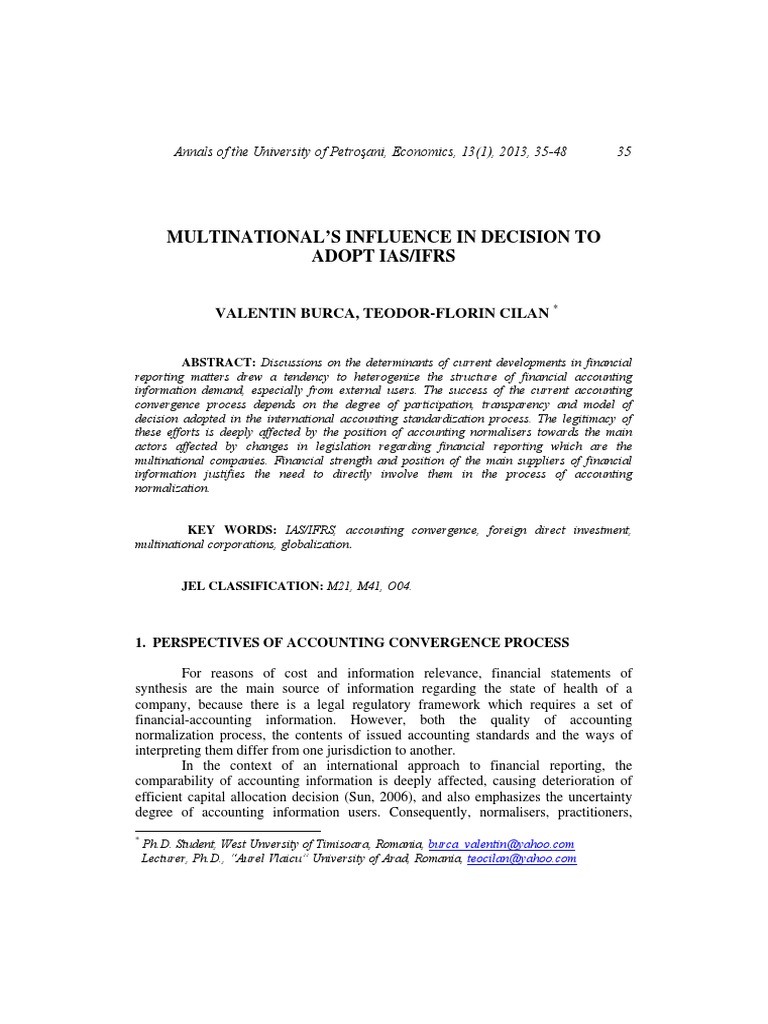 Annals of the University of Petroşani, Economics, 13(1), 2013, 35-48 35

MULTINATIONAL'S INFLUENCE IN DECISION TO ADOPT IAS/IFRS

VALENTIN BURCA, TEODOR-FLORIN CILAN *

ABSTRACT: Discussions on the determinants of current developments in financial reporting matters drew a tendency to heterogenize the structure of financial accounting information demand, especially from external users. The success of the current accounting convergence process depends on the degree of participation, transparency and model of decision adopted in the international accounting standardization process. The legitimacy of these efforts is deeply affected by the position of accounting normalisers towards the main actors affected by changes in legislation regarding financial reporting which are the multinational companies. Financial strength and position of the main suppliers of financial information justifies the need to directly involve them in the process of accounting normalization.

KEY WORDS: IAS/IFRS, accounting convergence, foreign direct investment, multinational corporations, globalization.

JEL CLASSIFICATION: M21, M41, O04.

1. PERSPECTIVES OF ACCOUNTING CONVERGENCE PROCESS

For reasons of cost and information relevance, financial statements of synthesis are the main source of information regarding the state of health of a company, because there is a legal regulatory framework which requires a set of financial-accounting information. However, both the quality of accounting normalization process, the contents of issued accounting standards and the ways of interpreting them differ from one jurisdiction to another.

In the context of an international approach to financial reporting, the comparability of accounting information is deeply affected, causing deterioration of efficient capital allocation decision (Sun, 2006), and also emphasizes the uncertainty degree of accounting information users. Consequently, normalisers, practitioners,

* Ph.D. Student, West University of Timisoara, Romania, burca_valentin@yahoo.com
Lecturer, Ph.D., "Aurel Vlaicu" University of Arad, Romania, teocilan@yahoo.com